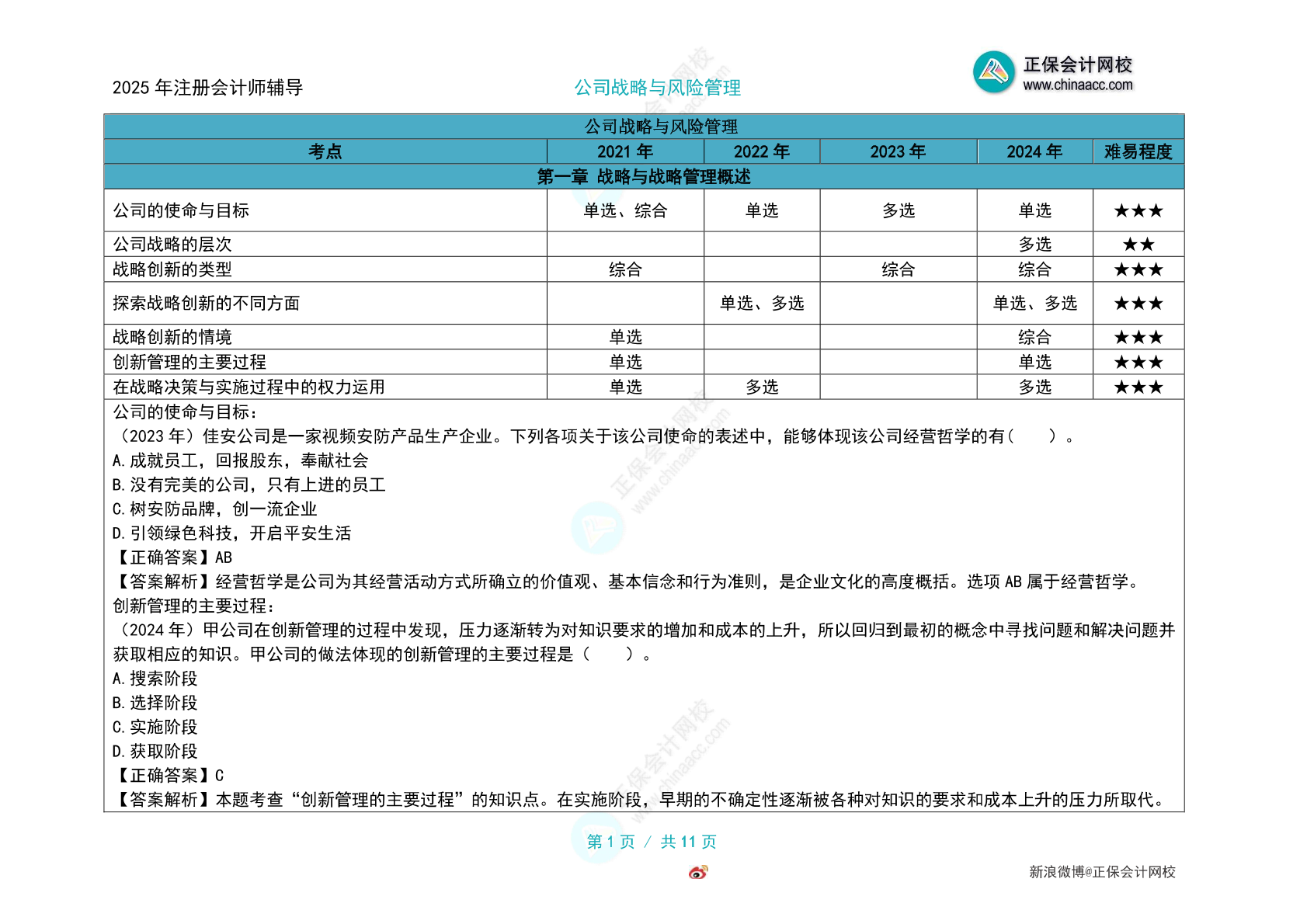 2025 年注册会计师辅导

公司战略与风险管理

正保会计网校
www.chinaacc.com

公司战略与风险管理

| 考点 | 2021 年 | 2022 年 | 2023 年 | 2024 年 | 难易程度 |
|---|---|---|---|---|---|
| 第一章 战略与战略管理概述 | | | | | |
| 公司的使命与目标 | 单选、综合 | 单选 | 多选 | 单选 | ★★★ |
| 公司战略的层次 | | | | 多选 | ★★ |
| 战略创新的类型 | 综合 | | 综合 | 综合 | ★★★ |
| 探索战略创新的不同方面 | | 单选、多选 | | 单选、多选 | ★★★ |
| 战略创新的情境 | 单选 | | | 综合 | ★★★ |
| 创新管理的主要过程 | 单选 | | | 单选 | ★★★ |
| 在战略决策与实施过程中的权力运用 | 单选 | 多选 | | 多选 | ★★★ |

公司的使命与目标：
（2023 年）佳安公司是一家视频安防产品生产企业。下列各项关于该公司使命的表述中，能够体现该公司经营哲学的有（　　）。
A.成就员工，回报股东，奉献社会
B.没有完美的公司，只有上进的员工
C.树安防品牌，创一流企业
D.引领绿色科技，开启平安生活
【正确答案】AB
【答案解析】经营哲学是公司为其经营活动方式所确立的价值观、基本信念和行为准则，是企业文化的高度概括。选项 AB 属于经营哲学。
创新管理的主要过程：
（2024 年）甲公司在创新管理的过程中发现，压力逐渐转为对知识要求的增加和成本的上升，所以回归到最初的概念中寻找问题和解决问题并获取相应的知识。甲公司的做法体现的创新管理的主要过程是（　　）。
A.搜索阶段
B.选择阶段
C.实施阶段
D.获取阶段
【正确答案】C
【答案解析】本题考查“创新管理的主要过程”的知识点。在实施阶段，早期的不确定性逐渐被各种对知识的要求和成本上升的压力所取代。

第 1 页 / 共 11 页

新浪微博@正保会计网校